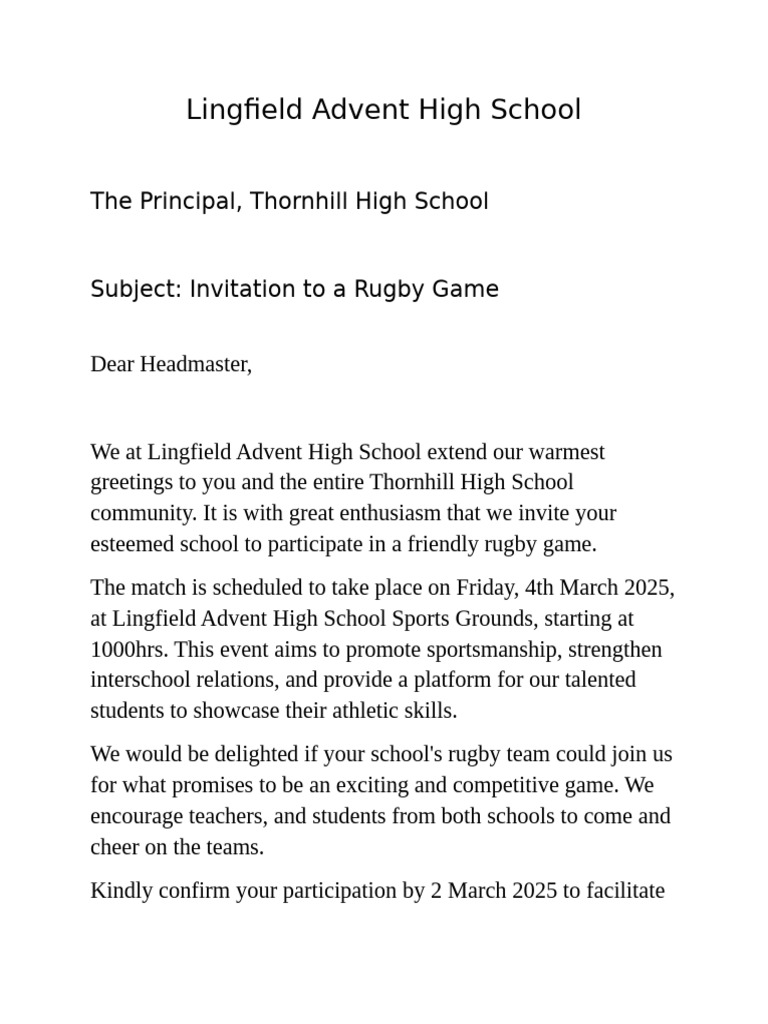 Lingfield Advent High School

The Principal, Thornhill High School

Subject: Invitation to a Rugby Game

Dear Headmaster,

We at Lingfield Advent High School extend our warmest greetings to you and the entire Thornhill High School community. It is with great enthusiasm that we invite your esteemed school to participate in a friendly rugby game.

The match is scheduled to take place on Friday, 4th March 2025, at Lingfield Advent High School Sports Grounds, starting at 1000hrs. This event aims to promote sportsmanship, strengthen interschool relations, and provide a platform for our talented students to showcase their athletic skills.

We would be delighted if your school's rugby team could join us for what promises to be an exciting and competitive game. We encourage teachers, and students from both schools to come and cheer on the teams.

Kindly confirm your participation by 2 March 2025 to facilitate